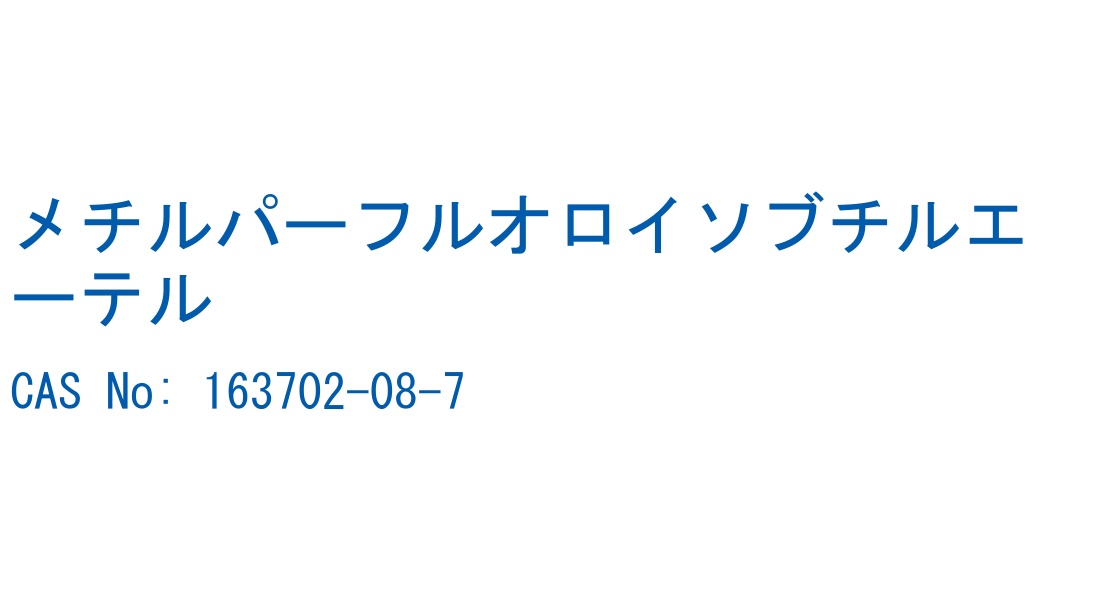 メチルパーフルオロイソブチルエーテル

CAS No: 163702-08-7